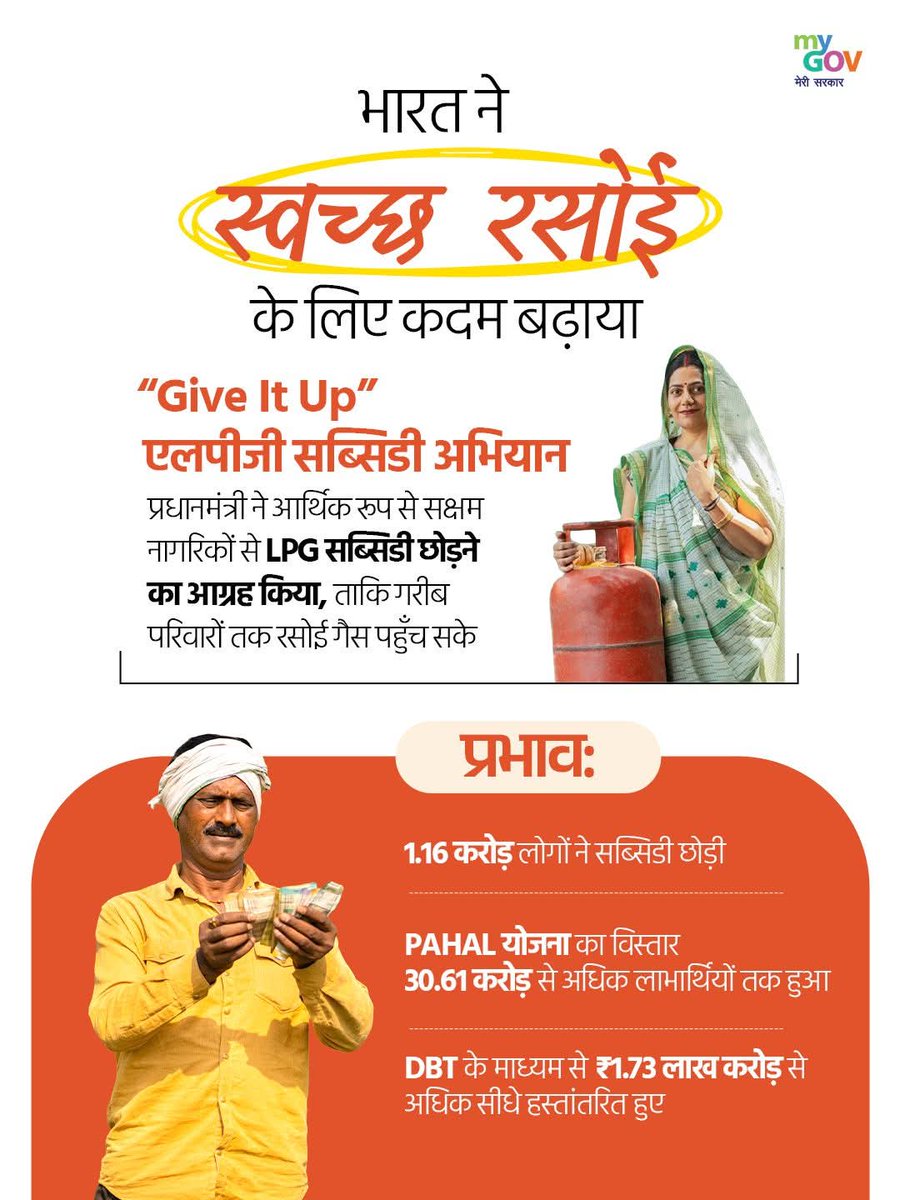 my GOV
मेरी सरकार

भारत ने
स्वच्छ रसोई
के लिए कदम बढ़ाया

"Give It Up"
एलपीजी सब्सिडी अभियान

प्रधानमंत्री ने आर्थिक रूप से सक्षम नागरिकों से LPG सब्सिडी छोड़ने का आग्रह किया, ताकि गरीब परिवारों तक रसोई गैस पहुँच सके

प्रभाव:

1.16 करोड़ लोगों ने सब्सिडी छोड़ी

PAHAL योजना का विस्तार 30.61 करोड़ से अधिक लाभार्थियों तक हुआ

DBT के माध्यम से ₹1.73 लाख करोड़ से अधिक सीधे हस्तांतरित हुए